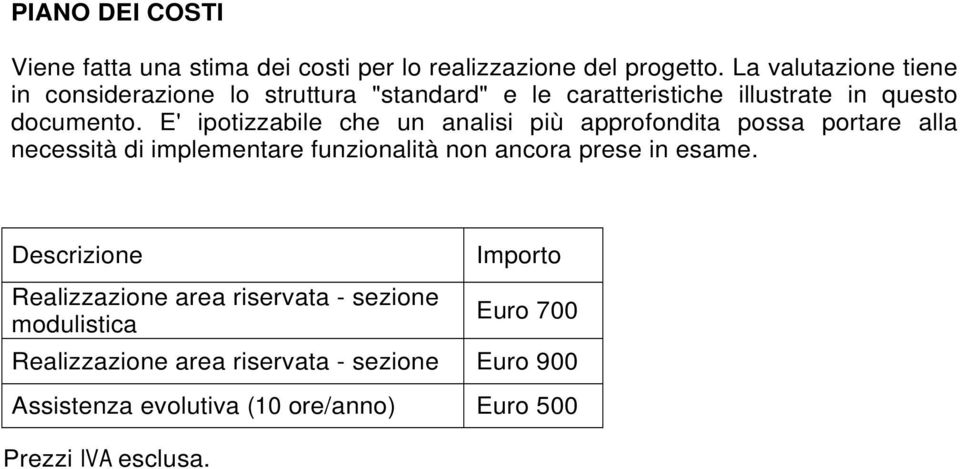 PIANO DEI COSTI

Viene fatta una stima dei costi per lo realizzazione del progetto. La valutazione tiene in considerazione lo struttura "standard" e le caratteristiche illustrate in questo documento. E' ipotizzabile che un analisi più approfondita possa portare alla necessità di implementare funzionalità non ancora prese in esame.

| Descrizione | Importo |
|---|---|
| Realizzazione area riservata - sezione modulistica | Euro 700 |
| Realizzazione area riservata - sezione | Euro 900 |
| Assistenza evolutiva (10 ore/anno) | Euro 500 |

Prezzi IVA esclusa.